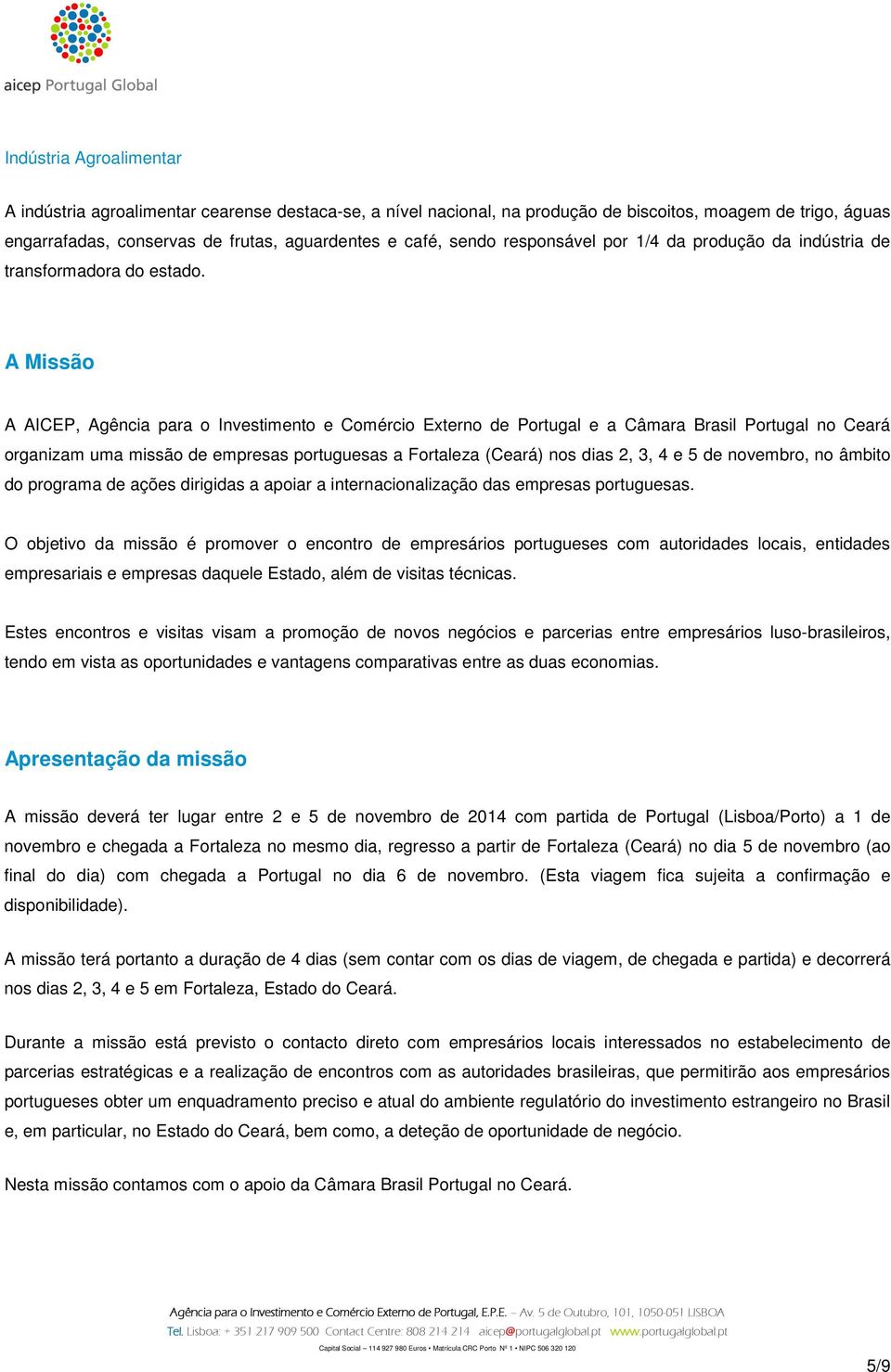 aicep Portugal Global

Indústria Agroalimentar

A indústria agroalimentar cearense destaca-se, a nível nacional, na produção de biscoitos, moagem de trigo, águas engarrafadas, conservas de frutas, aguardentes e café, sendo responsável por 1/4 da produção da indústria de transformadora do estado.

A Missão

A AICEP, Agência para o Investimento e Comércio Externo de Portugal e a Câmara Brasil Portugal no Ceará organizam uma missão de empresas portuguesas a Fortaleza (Ceará) nos dias 2, 3, 4 e 5 de novembro, no âmbito do programa de ações dirigidas a apoiar a internacionalização das empresas portuguesas.

O objetivo da missão é promover o encontro de empresários portugueses com autoridades locais, entidades empresariais e empresas daquele Estado, além de visitas técnicas.

Estes encontros e visitas visam a promoção de novos negócios e parcerias entre empresários luso-brasileiros, tendo em vista as oportunidades e vantagens comparativas entre as duas economias.

Apresentação da missão

A missão deverá ter lugar entre 2 e 5 de novembro de 2014 com partida de Portugal (Lisboa/Porto) a 1 de novembro e chegada a Fortaleza no mesmo dia, regresso a partir de Fortaleza (Ceará) no dia 5 de novembro (ao final do dia) com chegada a Portugal no dia 6 de novembro. (Esta viagem fica sujeita a confirmação e disponibilidade).

A missão terá portanto a duração de 4 dias (sem contar com os dias de viagem, de chegada e partida) e decorrerá nos dias 2, 3, 4 e 5 em Fortaleza, Estado do Ceará.

Durante a missão está previsto o contacto direto com empresários locais interessados no estabelecimento de parcerias estratégicas e a realização de encontros com as autoridades brasileiras, que permitirão aos empresários portugueses obter um enquadramento preciso e atual do ambiente regulatório do investimento estrangeiro no Brasil e, em particular, no Estado do Ceará, bem como, a deteção de oportunidade de negócio.

Nesta missão contamos com o apoio da Câmara Brasil Portugal no Ceará.

Agência para o Investimento e Comércio Externo de Portugal, E.P.E. – Av. 5 de Outubro, 101, 1050-051 LISBOA
Tel. Lisboa: + 351 217 909 500 Contact Centre: 808 214 214 aicep@portugalglobal.pt www.portugalglobal.pt
Capital Social – 114 927 980 Euros • Matrícula CRC Porto Nº 1 • NIPC 506 320 120

5/9